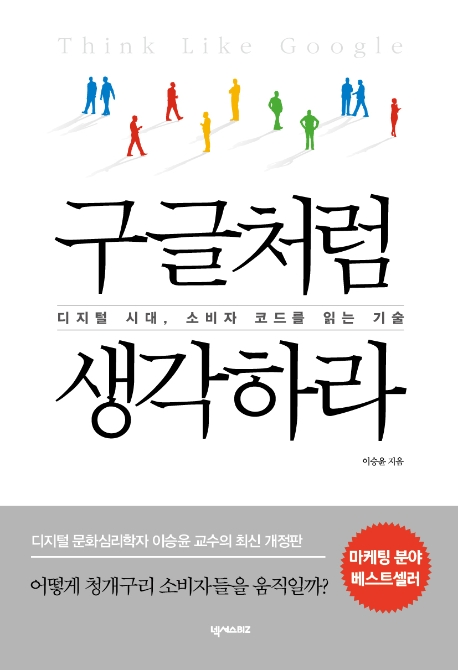 Think Like Google

구글처럼

디지털 시대, 소비자 코드를 읽는 기술

생각하라

이승윤 지음

디지털 문화심리학자 이승윤 교수의 최신 개정판

어떻게 청개구리 소비자들을 움직일까?

마케팅 분야 베스트셀러

넥서스BIZ